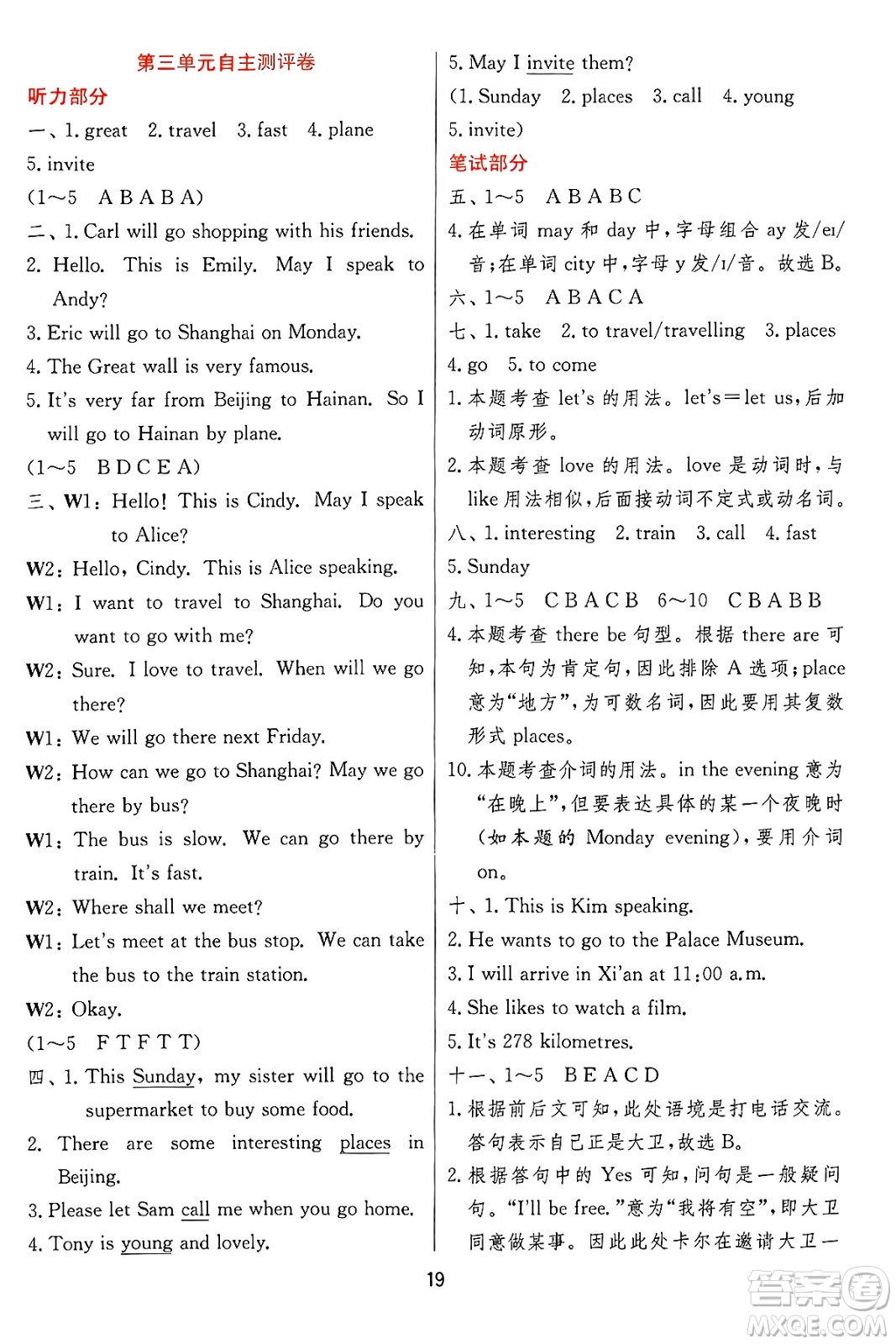 第三单元自主测评卷

听力部分

一、1. great 2. travel 3. fast 4. plane 5. invite

(1～5 A B A B A)

二、1. Carl will go shopping with his friends.

2. Hello. This is Emily. May I speak to Andy?

3. Eric will go to Shanghai on Monday.

4. The Great wall is very famous.

5. It's very far from Beijing to Hainan. So I will go to Hainan by plane.

(1～5 B D C E A)

三、W1: Hello! This is Cindy. May I speak to Alice?

W2: Hello, Cindy. This is Alice speaking.

W1: I want to travel to Shanghai. Do you want to go with me?

W2: Sure. I love to travel. When will we go there?

W1: We will go there next Friday.

W2: How can we go to Shanghai? May we go there by bus?

W1: The bus is slow. We can go there by train. It's fast.

W2: Where shall we meet?

W1: Let's meet at the bus stop. We can take the bus to the train station.

W2: Okay.

(1～5 F T F T T)

四、1. This Sunday, my sister will go to the supermarket to buy some food.

2. There are some interesting places in Beijing.

3. Please let Sam call me when you go home.

4. Tony is young and lovely.

5. May I invite them?

(1. Sunday 2. places 3. call 4. young 5. invite)

笔试部分

五、1～5 A B A B C

4. 在单词 may 和 day 中，字母组合 ay 发/eɪ/音；在单词 city 中，字母 y 发/ɪ/音。故选 B。

六、1～5 A B A C A

七、1. take 2. to travel/travelling 3. places 4. go 5. to come

1. 本题考查 let's 的用法。let's＝let us，后加动词原形。

2. 本题考查 love 的用法。love 是动词时，与 like 用法相似，后面接动词不定式或动名词。

八、1. interesting 2. train 3. call 4. fast 5. Sunday

九、1～5 C B A C B 6～10 C B A B B

4. 本题考查 there be 句型。根据 there are 可知，本句为肯定句，因此排除 A 选项；place 意为“地方”，为可数名词，因此要用其复数形式 places。

10. 本题考查介词的用法。in the evening 意为“在晚上”，但要表达具体的某一个夜晚时（如本题的 Monday evening），要用介词 on。

十、1. This is Kim speaking.

2. He wants to go to the Palace Museum.

3. I will arrive in Xi'an at 11:00 a.m.

4. She likes to watch a film.

5. It's 278 kilometres.

十一、1～5 B E A C D

1. 根据前后文可知，此处语境是打电话交流。答句表示自己正是大卫，故选 B。

2. 根据答句中的 Yes 可知，问句是一般疑问句。“I'll be free.”意为“我将有空”，即大卫同意做某事。因此此处卡尔在邀请大卫一

19

答案圈 MXQE.COM